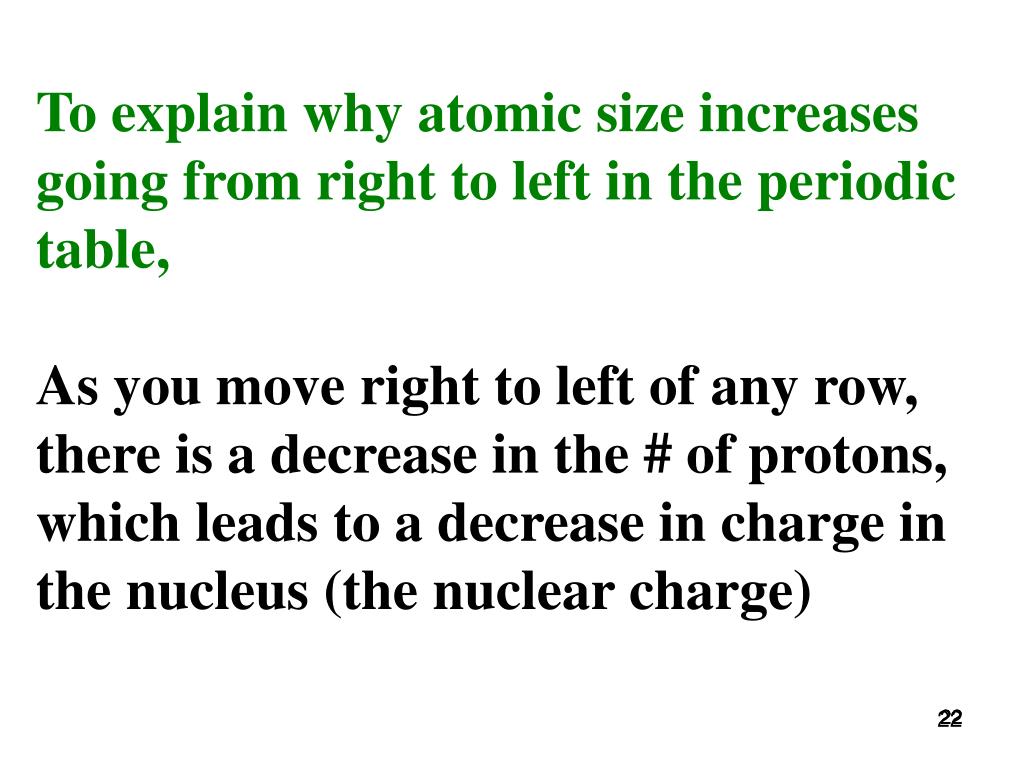 To explain why atomic size increases going from right to left in the periodic table,

As you move right to left of any row, there is a decrease in the # of protons, which leads to a decrease in charge in the nucleus (the nuclear charge)

22